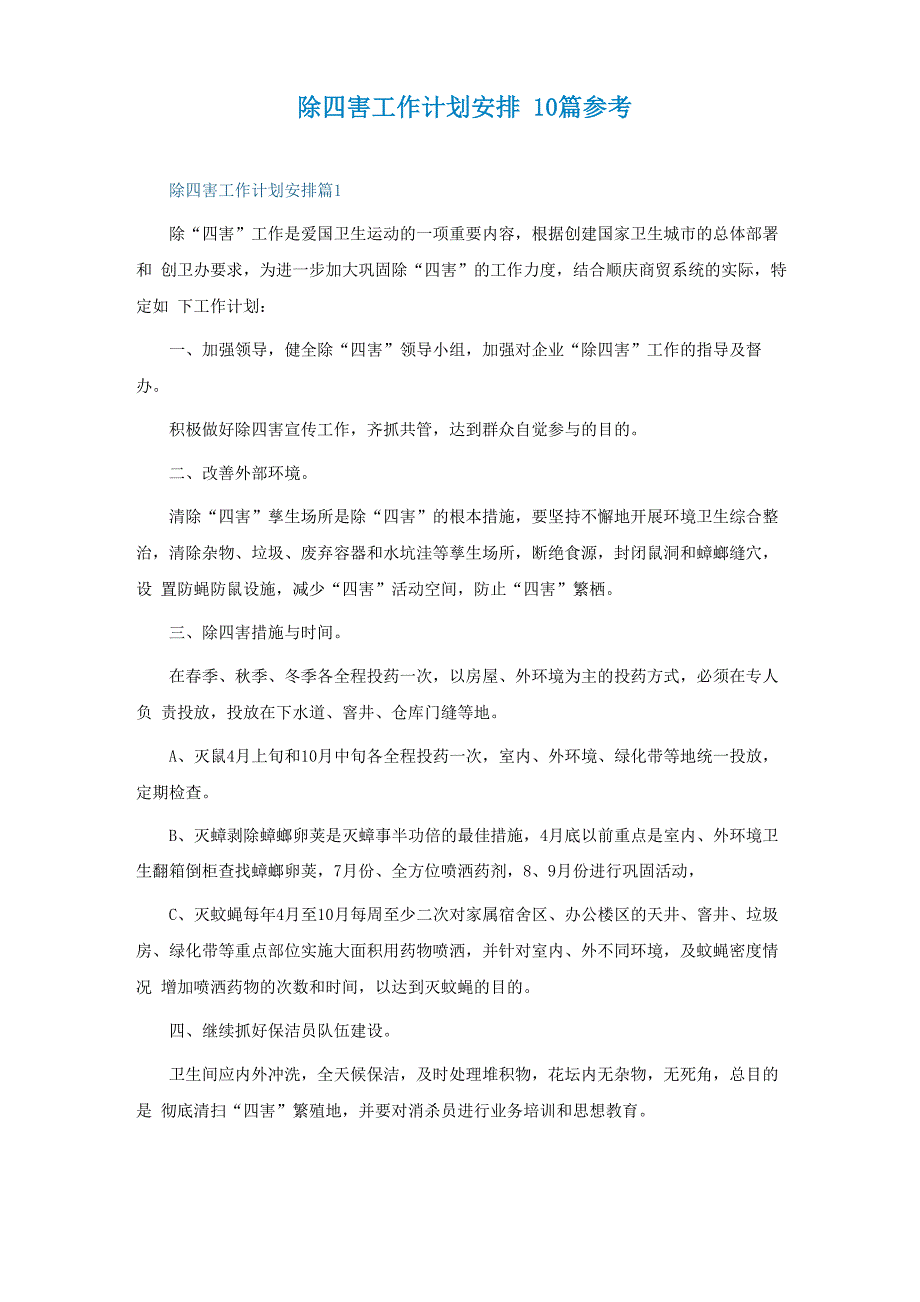 除四害工作计划安排 10篇参考

除四害工作计划安排篇1

除“四害”工作是爱国卫生运动的一项重要内容，根据创建国家卫生城市的总体部署和 创卫办要求，为进一步加大巩固除“四害”的工作力度，结合顺庆商贸系统的实际，特定如 下工作计划：

一、加强领导，健全除“四害”领导小组，加强对企业“除四害”工作的指导及督办。

积极做好除四害宣传工作，齐抓共管，达到群众自觉参与的目的。

二、改善外部环境。

清除“四害”孳生场所是除“四害”的根本措施，要坚持不懈地开展环境卫生综合整治，清除杂物、垃圾、废弃容器和水坑洼等孳生场所，断绝食源，封闭鼠洞和蟑螂缝穴，设 置防蝇防鼠设施，减少“四害”活动空间，防止“四害”繁栖。

三、除四害措施与时间。

在春季、秋季、冬季各全程投药一次，以房屋、外环境为主的投药方式，必须在专人负 责投放，投放在下水道、窨井、仓库门缝等地。

A、灭鼠4月上旬和10月中旬各全程投药一次，室内、外环境、绿化带等地统一投放，定期检查。

B、灭蟑剥除蟑螂卵荚是灭蟑事半功倍的最佳措施，4月底以前重点是室内、外环境卫生翻箱倒柜查找蟑螂卵荚，7月份、全方位喷洒药剂，8、9月份进行巩固活动，

C、灭蚊蝇每年4月至10月每周至少二次对家属宿舍区、办公楼区的天井、窨井、垃圾房、绿化带等重点部位实施大面积用药物喷洒，并针对室内、外不同环境，及蚊蝇密度情况 增加喷洒药物的次数和时间，以达到灭蚊蝇的目的。

四、继续抓好保洁员队伍建设。

卫生间应内外冲洗，全天候保洁，及时处理堆积物，花坛内无杂物，无死角，总目的是 彻底清扫“四害”繁殖地，并要对消杀员进行业务培训和思想教育。